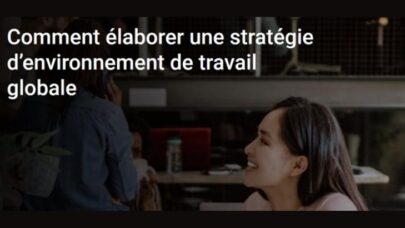 Comment élaborer une stratégie d’environnement de travail globale